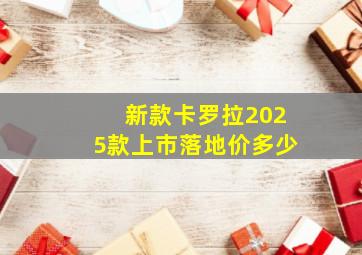 新款卡罗拉2025款上市落地价多少